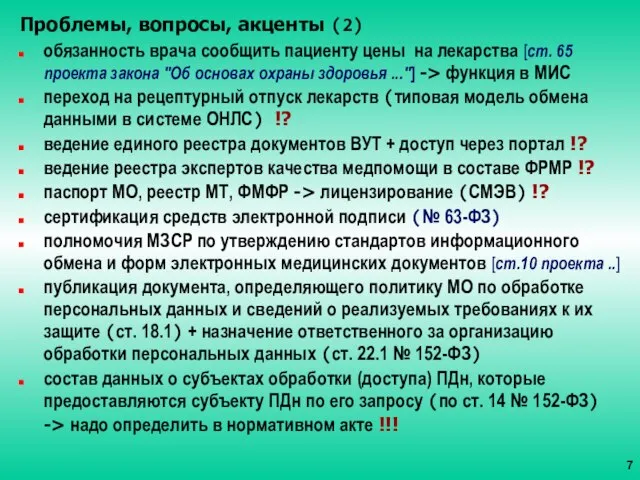 Проблемы, вопросы, акценты (2)

обязанность врача сообщить пациенту цены на лекарства [ст. 65 проекта закона "Об основах охраны здоровья ..."] -> функция в МИС

переход на рецептурный отпуск лекарств (типовая модель обмена данными в системе ОНЛС) !?

ведение единого реестра документов ВУТ + доступ через портал !?

ведение реестра экспертов качества медпомощи в составе ФРМР !?

паспорт МО, реестр МТ, ФМФР -> лицензирование (СМЭВ) !?

сертификация средств электронной подписи (№ 63-ФЗ)

полномочия МЗСР по утверждению стандартов информационного обмена и форм электронных медицинских документов [ст.10 проекта ..]

публикация документа, определяющего политику МО по обработке персональных данных и сведений о реализуемых требованиях к их защите (ст. 18.1) + назначение ответственного за организацию обработки персональных данных (ст. 22.1 № 152-ФЗ)

состав данных о субъектах обработки (доступа) ПДн, которые предоставляются субъекту ПДн по его запросу (по ст. 14 № 152-ФЗ) -> надо определить в нормативном акте !!!

7